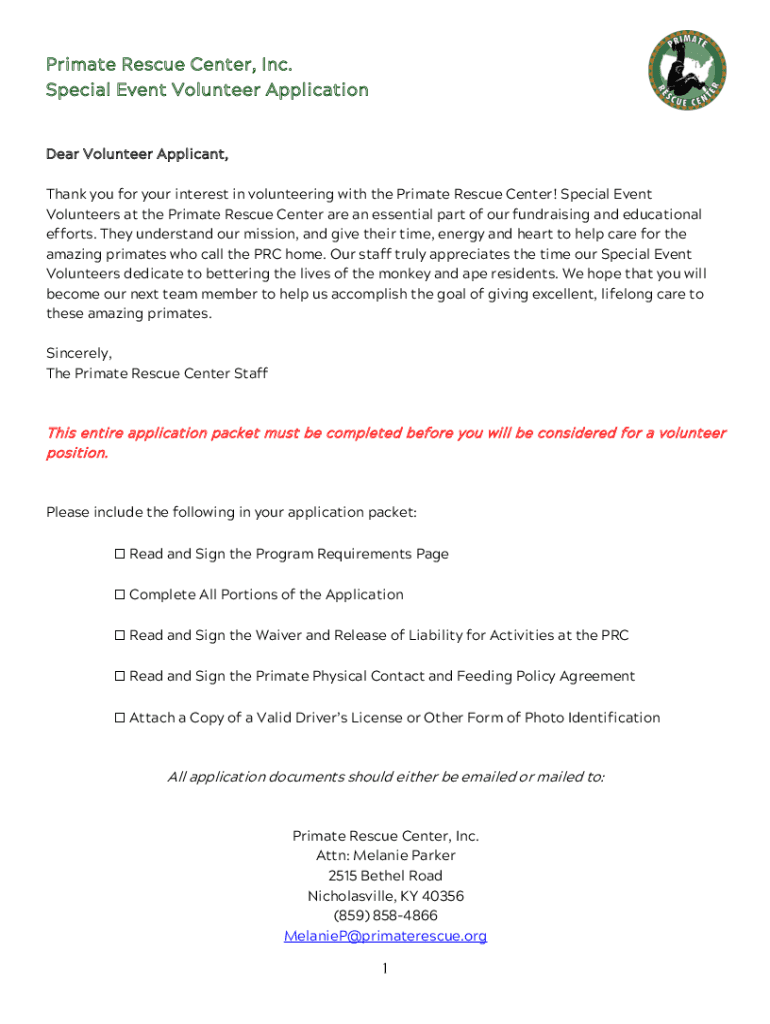 Primate Rescue Center, Inc.
Special Event Volunteer Application

PRIMATE RESCUE CENTER

Dear Volunteer Applicant,

Thank you for your interest in volunteering with the Primate Rescue Center! Special Event Volunteers at the Primate Rescue Center are an essential part of our fundraising and educational efforts. They understand our mission, and give their time, energy and heart to help care for the amazing primates who call the PRC home. Our staff truly appreciates the time our Special Event Volunteers dedicate to bettering the lives of the monkey and ape residents. We hope that you will become our next team member to help us accomplish the goal of giving excellent, lifelong care to these amazing primates.

Sincerely,
The Primate Rescue Center Staff

This entire application packet must be completed before you will be considered for a volunteer position.

Please include the following in your application packet:

☐ Read and Sign the Program Requirements Page

☐ Complete All Portions of the Application

☐ Read and Sign the Waiver and Release of Liability for Activities at the PRC

☐ Read and Sign the Primate Physical Contact and Feeding Policy Agreement

☐ Attach a Copy of a Valid Driver's License or Other Form of Photo Identification

All application documents should either be emailed or mailed to:

Primate Rescue Center, Inc.
Attn: Melanie Parker
2515 Bethel Road
Nicholasville, KY 40356
(859) 858-4866
MelanieP@primaterescue.org

1